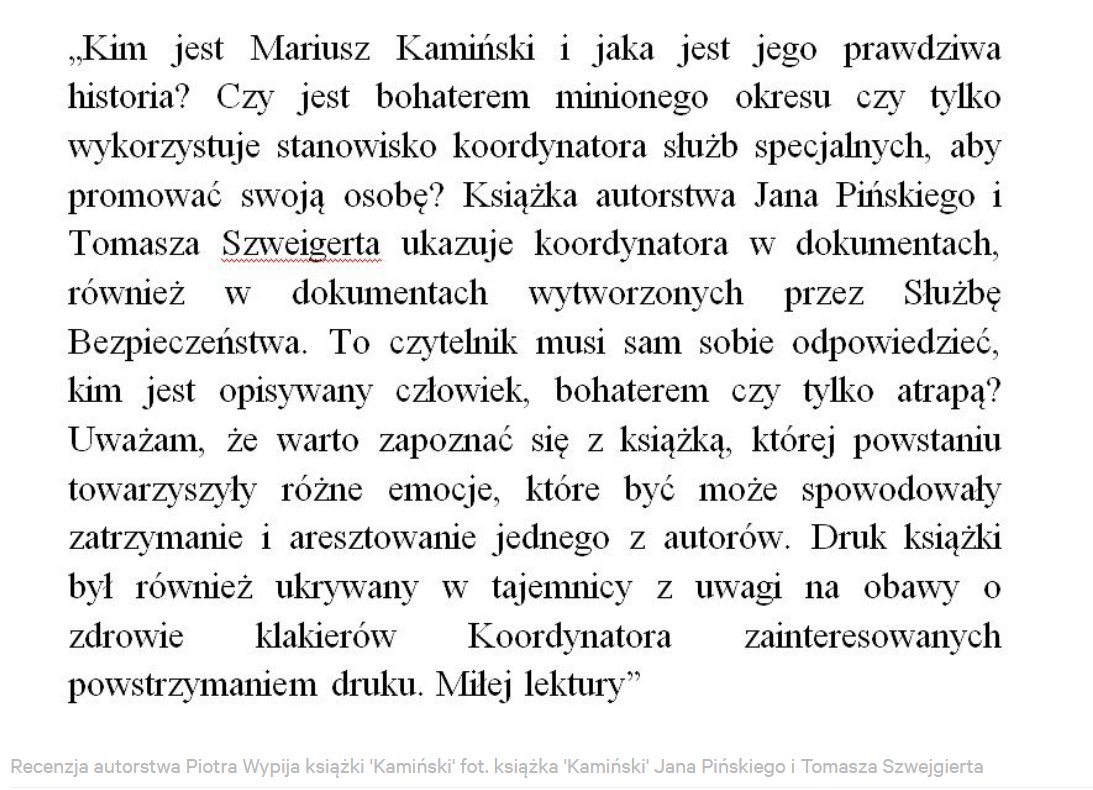 „Kim jest Mariusz Kamiński i jaka jest jego prawdziwa historia? Czy jest bohaterem minionego okresu czy tylko wykorzystuje stanowisko koordynatora służb specjalnych, aby promować swoją osobę? Książka autorstwa Jana Pińskiego i Tomasza Szweigerta ukazuje koordynatora w dokumentach, również w dokumentach wytworzonych przez Służbę Bezpieczeństwa. To czytelnik musi sam sobie odpowiedzieć, kim jest opisywany człowiek, bohaterem czy tylko atrapą? Uważam, że warto zapoznać się z książką, której powstaniu towarzyszyły różne emocje, które być może spowodowały zatrzymanie i aresztowanie jednego z autorów. Druk książki był również ukrywany w tajemnicy z uwagi na obawy o zdrowie klakierów Koordynatora zainteresowanych powstrzymaniem druku. Miłej lektury”

Recenzja autorstwa Piotra Wypija książki 'Kamiński' fot. książka 'Kamiński' Jana Pińskiego i Tomasza Szwejgierta